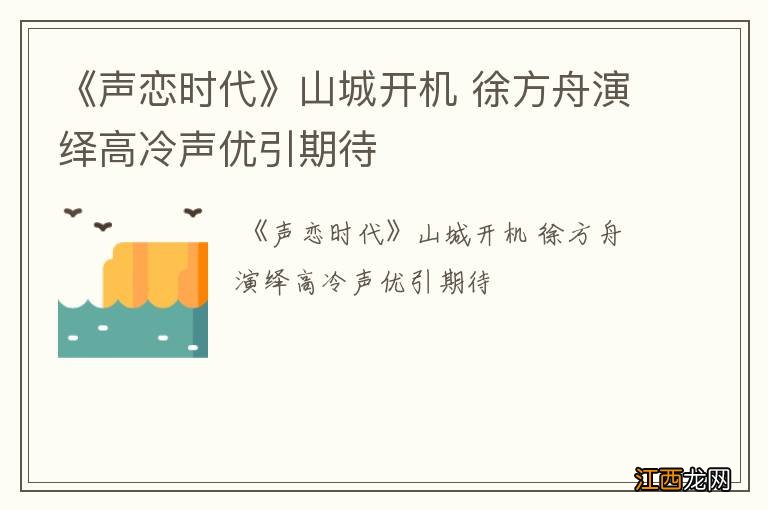 《声恋时代》山城开机 徐方舟演绎高冷声优引期待

《声恋时代》山城开机 徐方舟演绎高冷声优引期待

江西龙网